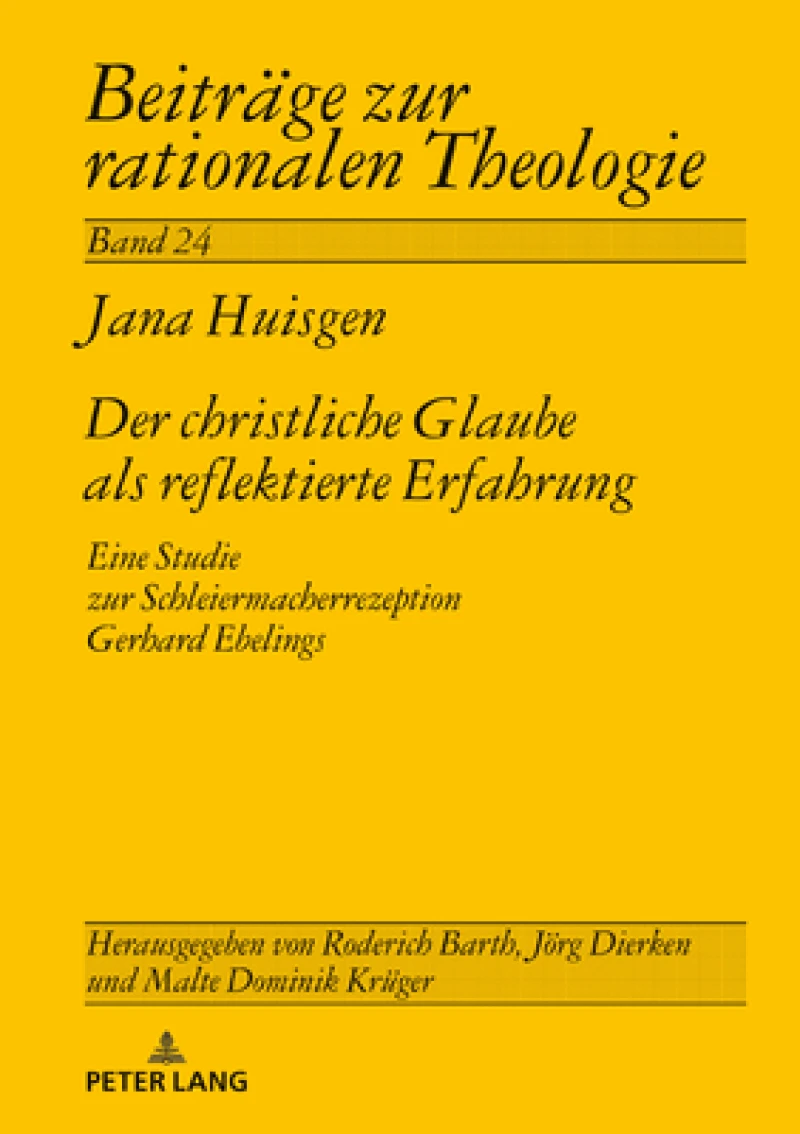 Beiträge zur rationalen Theologie

Band 24

Jana Huisgen

Der christliche Glaube als reflektierte Erfahrung

Eine Studie zur Schleiermacherrezeption Gerhard Ebelings

Herausgegeben von Roderich Barth, Jörg Dierken und Malte Dominik Krüger

PETER LANG